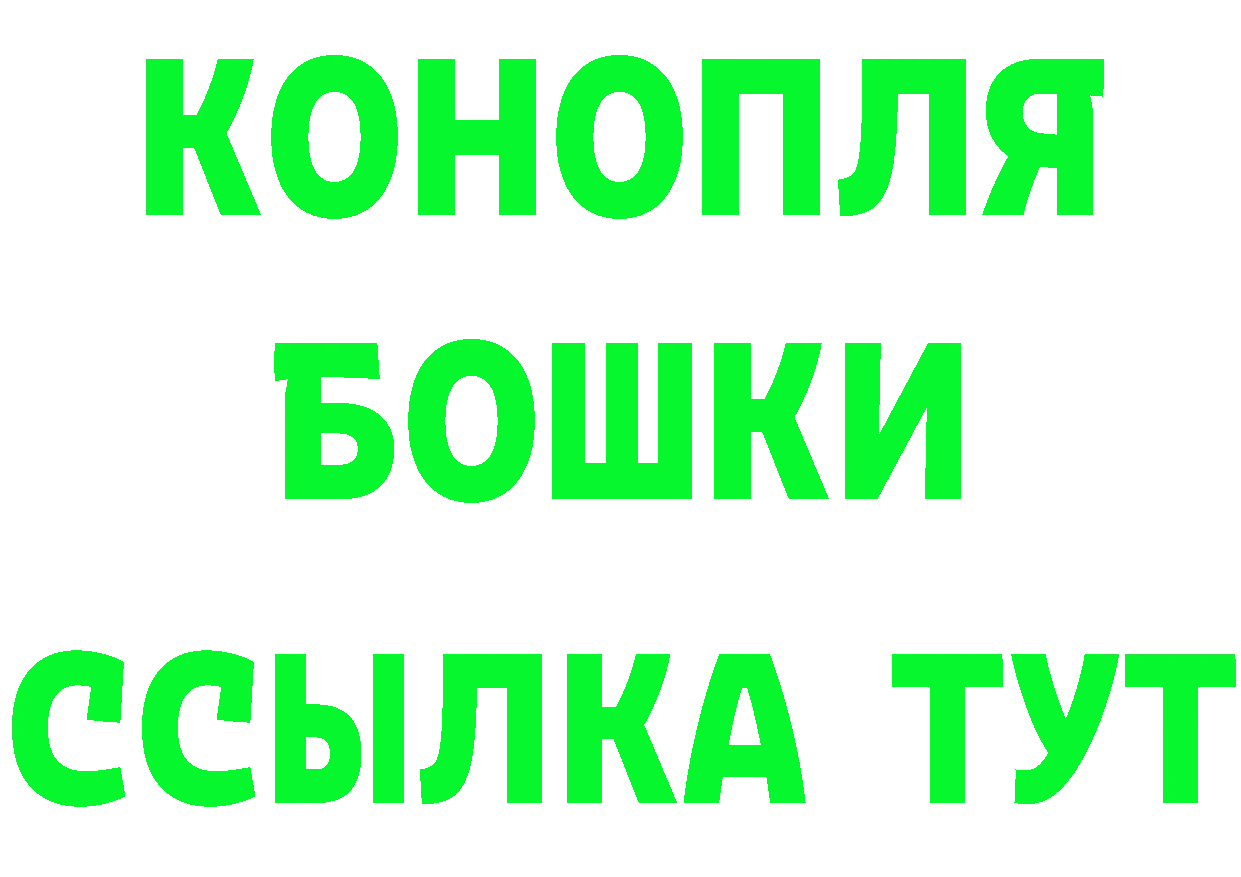 КОНОПЛЯ
БОШКИ
ССЫЛКА ТУТ